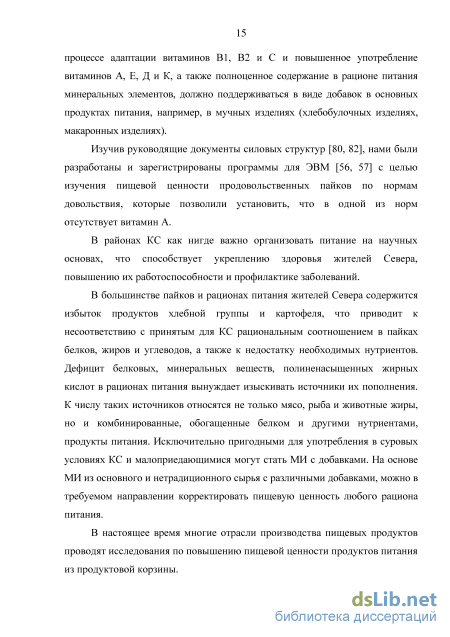 15

процессе адаптации витаминов В1, В2 и С и повышенное употребление витаминов А, Е, Д и К, а также полноценное содержание в рационе питания минеральных элементов, должно поддерживаться в виде добавок в основных продуктах питания, например, в мучных изделиях (хлебобулочных изделиях, макаронных изделиях).

Изучив руководящие документы силовых структур [80, 82], нами были разработаны и зарегистрированы программы для ЭВМ [56, 57] с целью изучения пищевой ценности продовольственных пайков по нормам довольствия, которые позволили установить, что в одной из норм отсутствует витамин А.

В районах КС как нигде важно организовать питание на научных основах, что способствует укреплению здоровья жителей Севера, повышению их работоспособности и профилактике заболеваний.

В большинстве пайков и рационах питания жителей Севера содержится избыток продуктов хлебной группы и картофеля, что приводит к несоответствию с принятым для КС рациональным соотношением в пайках белков, жиров и углеводов, а также к недостатку необходимых нутриентов. Дефицит белковых, минеральных веществ, полиненасыщенных жирных кислот в рационах питания вынуждает изыскивать источники их пополнения. К числу таких источников относятся не только мясо, рыба и животные жиры, но и комбинированные, обогащенные белком и другими нутриентами, продукты питания. Исключительно пригодными для употребления в суровых условиях КС и малоприедающимися могут стать МИ с добавками. На основе МИ из основного и нетрадиционного сырья с различными добавками, можно в требуемом направлении корректировать пищевую ценность любого рациона питания.

В настоящее время многие отрасли производства пищевых продуктов проводят исследования по повышению пищевой ценности продуктов питания из продуктовой корзины.

dsLib.net
библиотека диссертаций